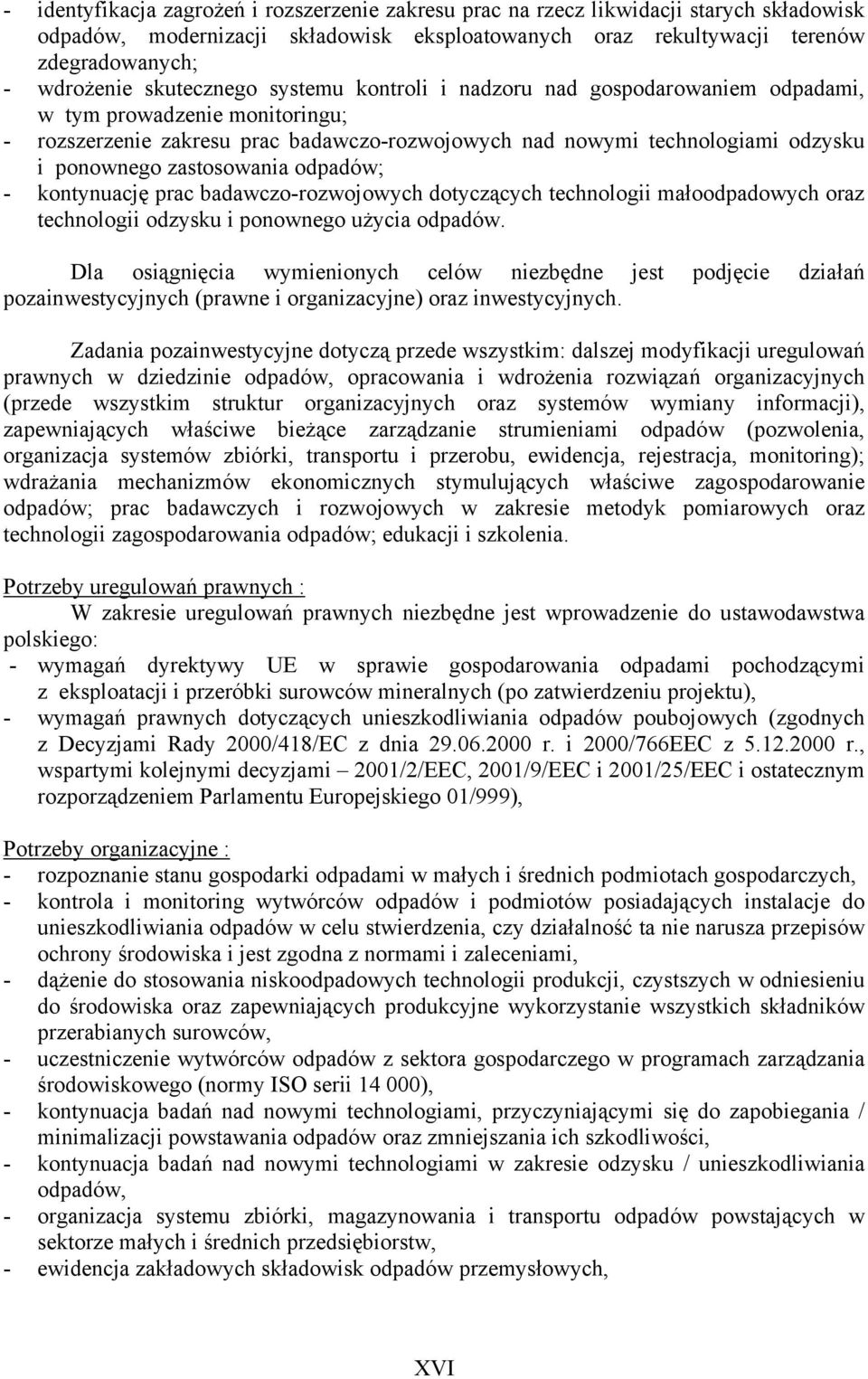 - identyfikacja zagrożeń i rozszerzenie zakresu prac na rzecz likwidacji starych składowisk odpadów, modernizacji składowisk eksploatowanych oraz rekultywacji terenów zdegradowanych;
- wdrożenie skutecznego systemu kontroli i nadzoru nad gospodarowaniem odpadami, w tym prowadzenie monitoringu;
- rozszerzenie zakresu prac badawczo-rozwojowych nad nowymi technologiami odzysku i ponownego zastosowania odpadów;
- kontynuację prac badawczo-rozwojowych dotyczących technologii małoodpadowych oraz technologii odzysku i ponownego użycia odpadów.

Dla osiągnięcia wymienionych celów niezbędne jest podjęcie działań pozainwestycyjnych (prawne i organizacyjne) oraz inwestycyjnych.

Zadania pozainwestycyjne dotyczą przede wszystkim: dalszej modyfikacji uregulowań prawnych w dziedzinie odpadów, opracowania i wdrożenia rozwiązań organizacyjnych (przede wszystkim struktur organizacyjnych oraz systemów wymiany informacji), zapewniających właściwe bieżące zarządzanie strumieniami odpadów (pozwolenia, organizacja systemów zbiórki, transportu i przerobu, ewidencja, rejestracja, monitoring); wdrażania mechanizmów ekonomicznych stymulujących właściwe zagospodarowanie odpadów; prac badawczych i rozwojowych w zakresie metodyk pomiarowych oraz technologii zagospodarowania odpadów; edukacji i szkolenia.

Potrzeby uregulowań prawnych :
W zakresie uregulowań prawnych niezbędne jest wprowadzenie do ustawodawstwa polskiego:
- wymagań dyrektywy UE w sprawie gospodarowania odpadami pochodzącymi z eksploatacji i przeróbki surowców mineralnych (po zatwierdzeniu projektu),
- wymagań prawnych dotyczących unieszkodliwiania odpadów poubojowych (zgodnych z Decyzjami Rady 2000/418/EC z dnia 29.06.2000 r. i 2000/766EEC z 5.12.2000 r., wspartymi kolejnymi decyzjami – 2001/2/EEC, 2001/9/EEC i 2001/25/EEC i ostatecznym rozporządzeniem Parlamentu Europejskiego 01/999),

Potrzeby organizacyjne :
- rozpoznanie stanu gospodarki odpadami w małych i średnich podmiotach gospodarczych,
- kontrola i monitoring wytwórców odpadów i podmiotów posiadających instalacje do unieszkodliwiania odpadów w celu stwierdzenia, czy działalność ta nie narusza przepisów ochrony środowiska i jest zgodna z normami i zaleceniami,
- dążenie do stosowania niskoodpadowych technologii produkcji, czystszych w odniesieniu do środowiska oraz zapewniających produkcyjne wykorzystanie wszystkich składników przerabianych surowców,
- uczestniczenie wytwórców odpadów z sektora gospodarczego w programach zarządzania środowiskowego (normy ISO serii 14 000),
- kontynuacja badań nad nowymi technologiami, przyczyniającymi się do zapobiegania / minimalizacji powstawania odpadów oraz zmniejszania ich szkodliwości,
- kontynuacja badań nad nowymi technologiami w zakresie odzysku / unieszkodliwiania odpadów,
- organizacja systemu zbiórki, magazynowania i transportu odpadów powstających w sektorze małych i średnich przedsiębiorstw,
- ewidencja zakładowych składowisk odpadów przemysłowych,

XVI